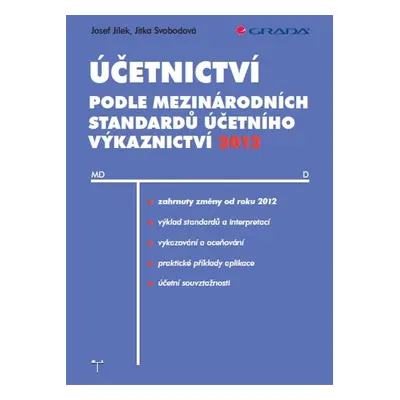 Josef Jílek, Jitka Svobodová

GRADA

ÚČETNICTVÍ

PODLE MEZINÁRODNÍCH STANDARDŮ ÚČETNÍHO VÝKAZNICTVÍ 2012

MD

D

zahrnuty změny od roku 2012

výklad standardů a interpretací

vykazování a oceňování

praktické příklady aplikace

účetní souvztažnosti